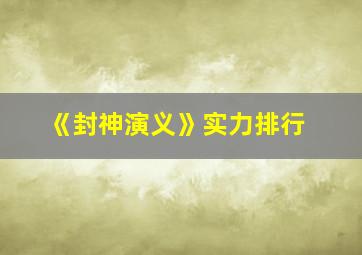 《封神演义》实力排行